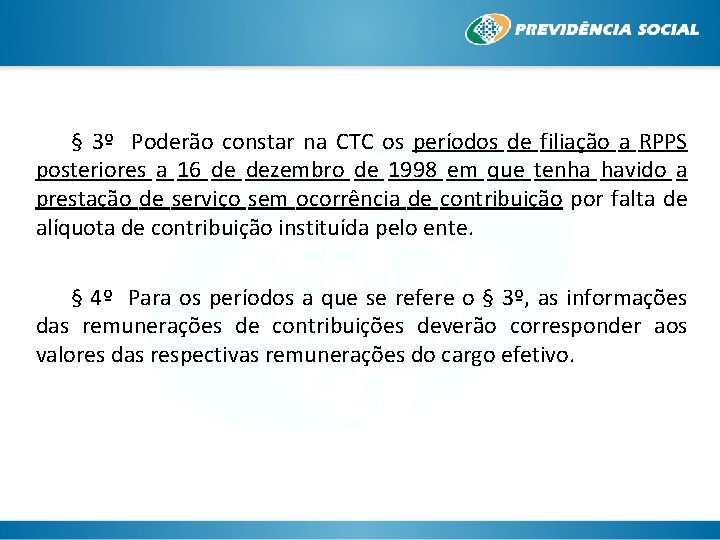 PREVIDÊNCIA SOCIAL

§ 3º Poderão constar na CTC os períodos de filiação a RPPS posteriores a 16 de dezembro de 1998 em que tenha havido a prestação de serviço sem ocorrência de contribuição por falta de alíquota de contribuição instituída pelo ente.

§ 4º Para os períodos a que se refere o § 3º, as informações das remunerações de contribuições deverão corresponder aos valores das respectivas remunerações do cargo efetivo.